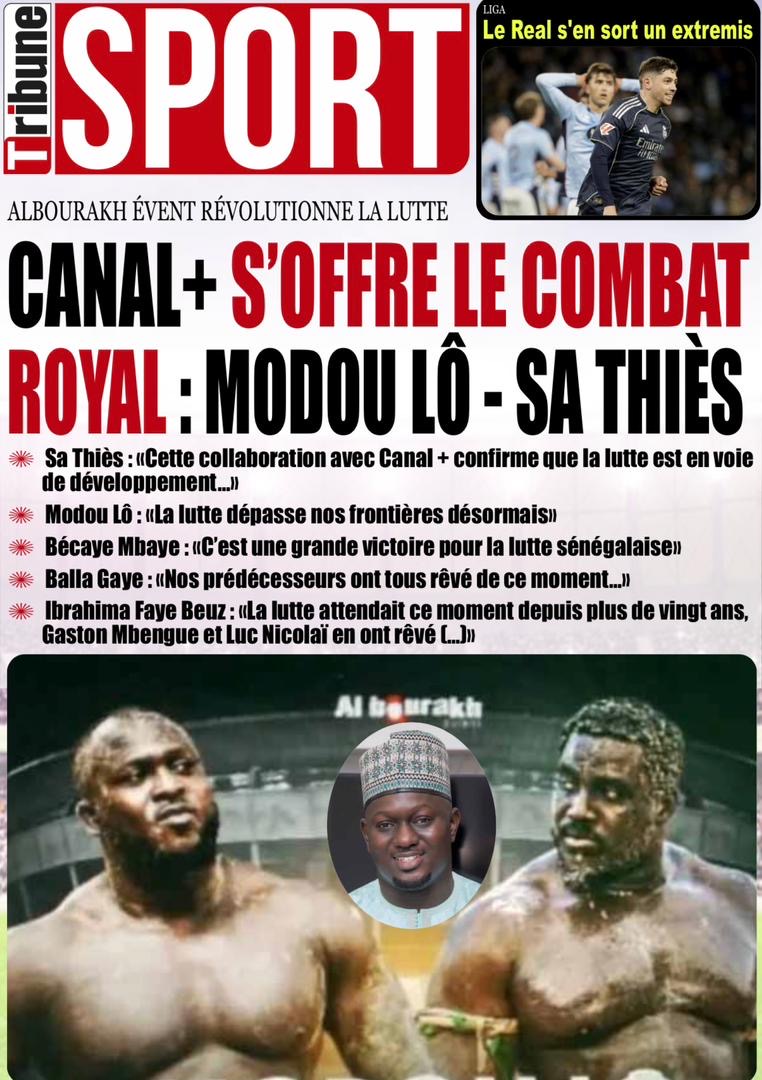 Tribune SPORT

LIGA
Le Real s'en sort un extremis

ALBOURAKH ÉVENT RÉVOLUTIONNE LA LUTTE

CANAL+ S'OFFRE LE COMBAT ROYAL : MODOU LÔ - SA THIÈS

Sa Thiès : «Cette collaboration avec Canal + confirme que la lutte est en voie de développement...»

Modou Lô : «La lutte dépasse nos frontières désormais»

Bécaye Mbaye : «C'est une grande victoire pour la lutte sénégalaise»

Balla Gaye : «Nos prédécesseurs ont tous rêvé de ce moment...»

Ibrahima Faye Beuz : «La lutte attendait ce moment depuis plus de vingt ans, Gaston Mbengue et Luc Nicolaï en ont rêvé (...)»

Al bourakh